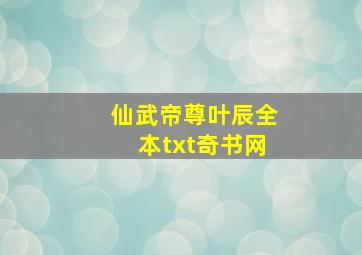 仙武帝尊叶辰全本txt奇书网